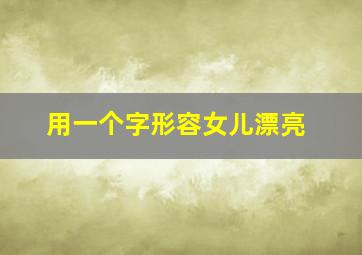 用一个字形容女儿漂亮